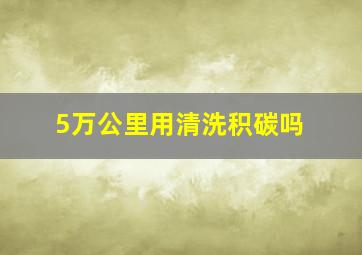 5万公里用清洗积碳吗